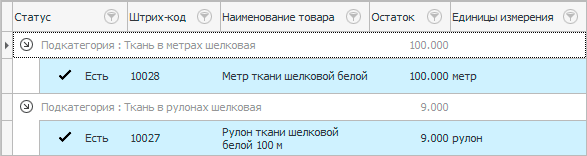 | Статус | Штрих-код | Наименование товара | Остаток | Единицы измерения |
|---|---|---|---|---|
| Подкатегория : Ткань в метрах шелковая | | | 100.000 | |
| ✓ Есть | 10028 | Метр ткани шелковой белой | 100.000 | метр |
| Подкатегория : Ткань в рулонах шелковая | | | 9.000 | |
| ✓ Есть | 10027 | Рулон ткани шелковой белой 100 м | 9.000 | рулон |